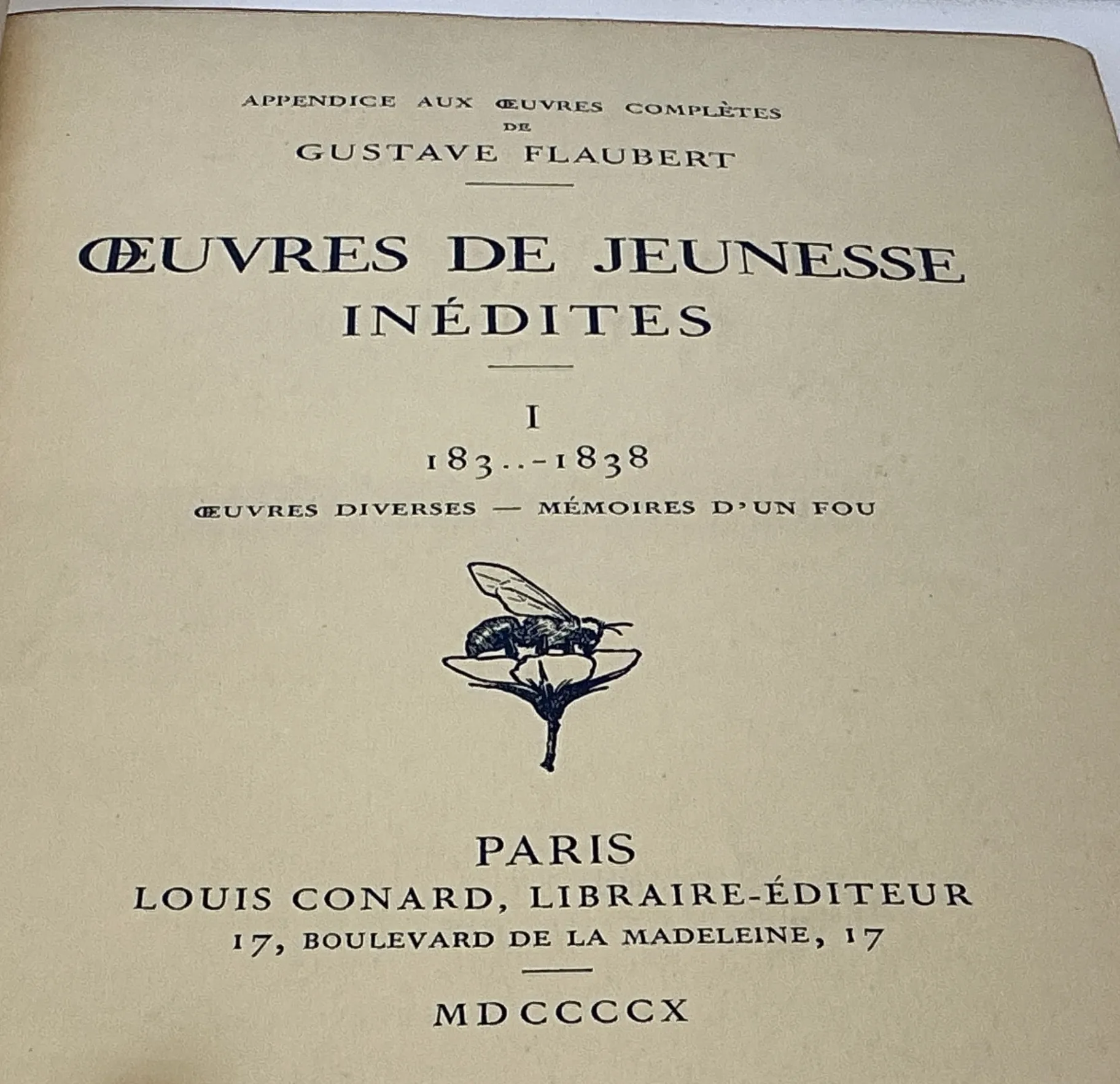 APPENDICE AUX ŒUVRES COMPLÈTES
DE
GUSTAVE FLAUBERT

ŒUVRES DE JEUNESSE
INÉDITES

I
183..-1838
ŒUVRES DIVERSES — MÉMOIRES D'UN FOU

PARIS
LOUIS CONARD, LIBRAIRE-ÉDITEUR
17, BOULEVARD DE LA MADELEINE, 17

MDCCCCX